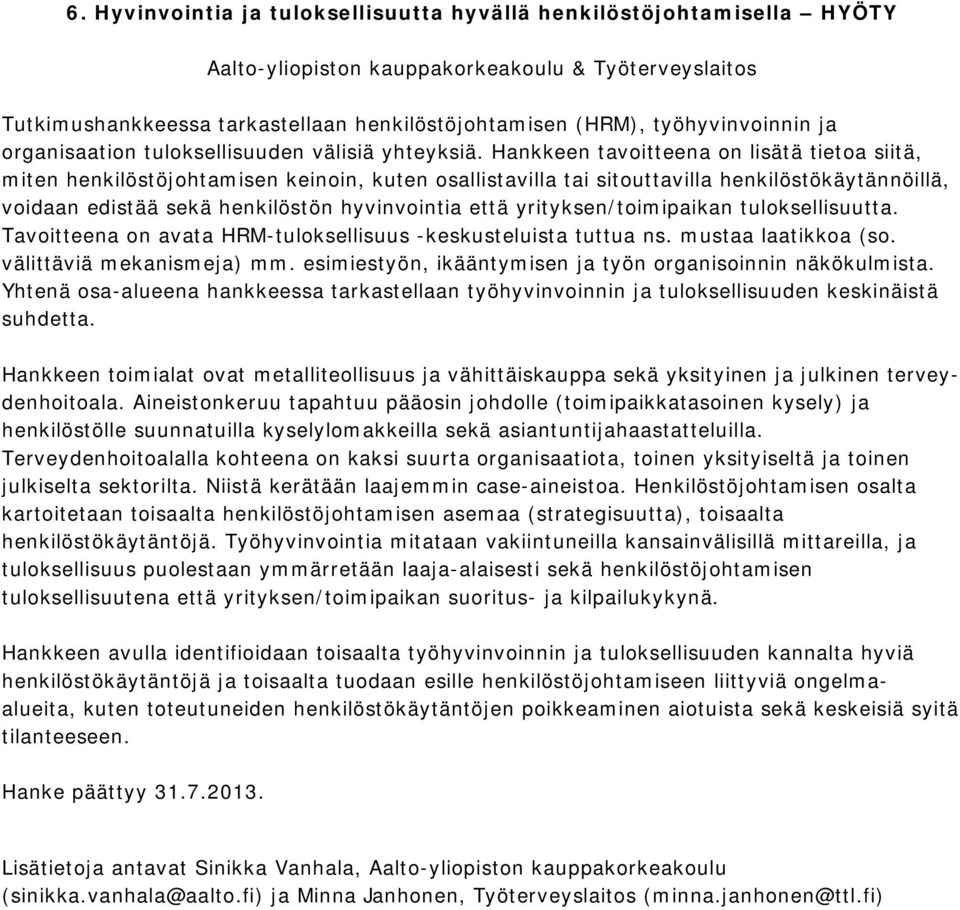 6. Hyvinvointia ja tuloksellisuutta hyvällä henkilöstöjohtamisella – HYÖTY

Aalto-yliopiston kauppakorkeakoulu & Työterveyslaitos

Tutkimushankkeessa tarkastellaan henkilöstöjohtamisen (HRM), työhyvinvoinnin ja organisaation tuloksellisuuden välisiä yhteyksiä. Hankkeen tavoitteena on lisätä tietoa siitä, miten henkilöstöjohtamisen keinoin, kuten osallistavilla tai sitouttavilla henkilöstökäytännöillä, voidaan edistää sekä henkilöstön hyvinvointia että yrityksen/toimipaikan tuloksellisuutta. Tavoitteena on avata HRM-tuloksellisuus -keskusteluista tuttua ns. mustaa laatikkoa (so. välittäviä mekanismeja) mm. esimiestyön, ikääntymisen ja työn organisoinnin näkökulmista. Yhtenä osa-alueena hankkeessa tarkastellaan työhyvinvoinnin ja tuloksellisuuden keskinäistä suhdetta.

Hankkeen toimialat ovat metalliteollisuus ja vähittäiskauppa sekä yksityinen ja julkinen terveydenhoitoala. Aineistonkeruu tapahtuu pääosin johdolle (toimipaikkatasoinen kysely) ja henkilöstölle suunnatuilla kyselylomakkeilla sekä asiantuntijahaastatteluilla. Terveydenhoitoalalla kohteena on kaksi suurta organisaatiota, toinen yksityiseltä ja toinen julkiselta sektorilta. Niistä kerätään laajemmin case-aineistoa. Henkilöstöjohtamisen osalta kartoitetaan toisaalta henkilöstöjohtamisen asemaa (strategisuutta), toisaalta henkilöstökäytäntöjä. Työhyvinvointia mitataan vakiintuneilla kansainvälisillä mittareilla, ja tuloksellisuus puolestaan ymmärretään laaja-alaisesti sekä henkilöstöjohtamisen tuloksellisuutena että yrityksen/toimipaikan suoritus- ja kilpailukykynä.

Hankkeen avulla identifioidaan toisaalta työhyvinvoinnin ja tuloksellisuuden kannalta hyviä henkilöstökäytäntöjä ja toisaalta tuodaan esille henkilöstöjohtamiseen liittyviä ongelma-alueita, kuten toteutuneiden henkilöstökäytäntöjen poikkeaminen aiotuista sekä keskeisiä syitä tilanteeseen.

Hanke päättyy 31.7.2013.

Lisätietoja antavat Sinikka Vanhala, Aalto-yliopiston kauppakorkeakoulu (sinikka.vanhala@aalto.fi) ja Minna Janhonen, Työterveyslaitos (minna.janhonen@ttl.fi)